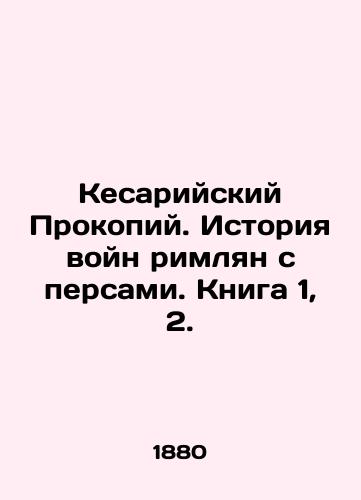 Кесарийский Прокопий. История войн римлян с персами. Книга 1, 2.

1880